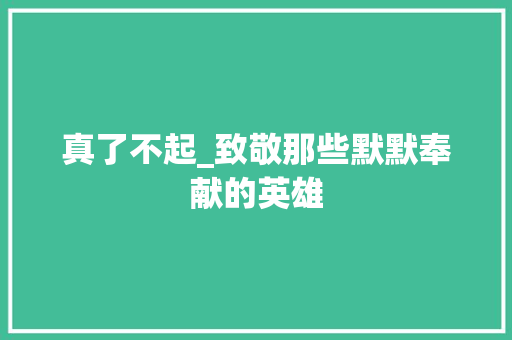 真了不起_致敬那些默默奉献的英雄